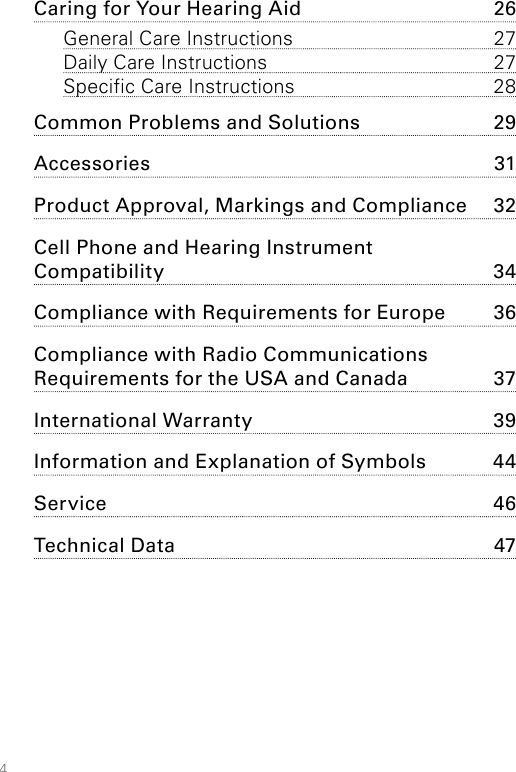 Caring for Your Hearing Aid 26
General Care Instructions 27
Daily Care Instructions 27
Specific Care Instructions 28

Common Problems and Solutions 29

Accessories 31

Product Approval, Markings and Compliance 32

Cell Phone and Hearing Instrument Compatibility 34

Compliance with Requirements for Europe 36

Compliance with Radio Communications Requirements for the USA and Canada 37

International Warranty 39

Information and Explanation of Symbols 44

Service 46

Technical Data 47

4